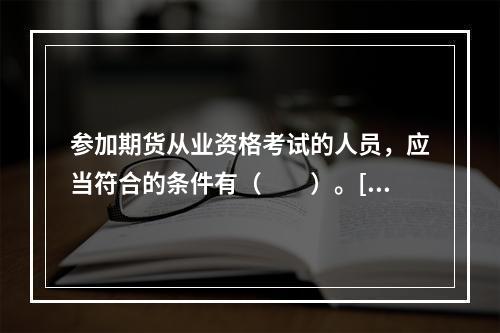 参加期货从业资格考试的人员，应当符合的条件有（　　）。[…